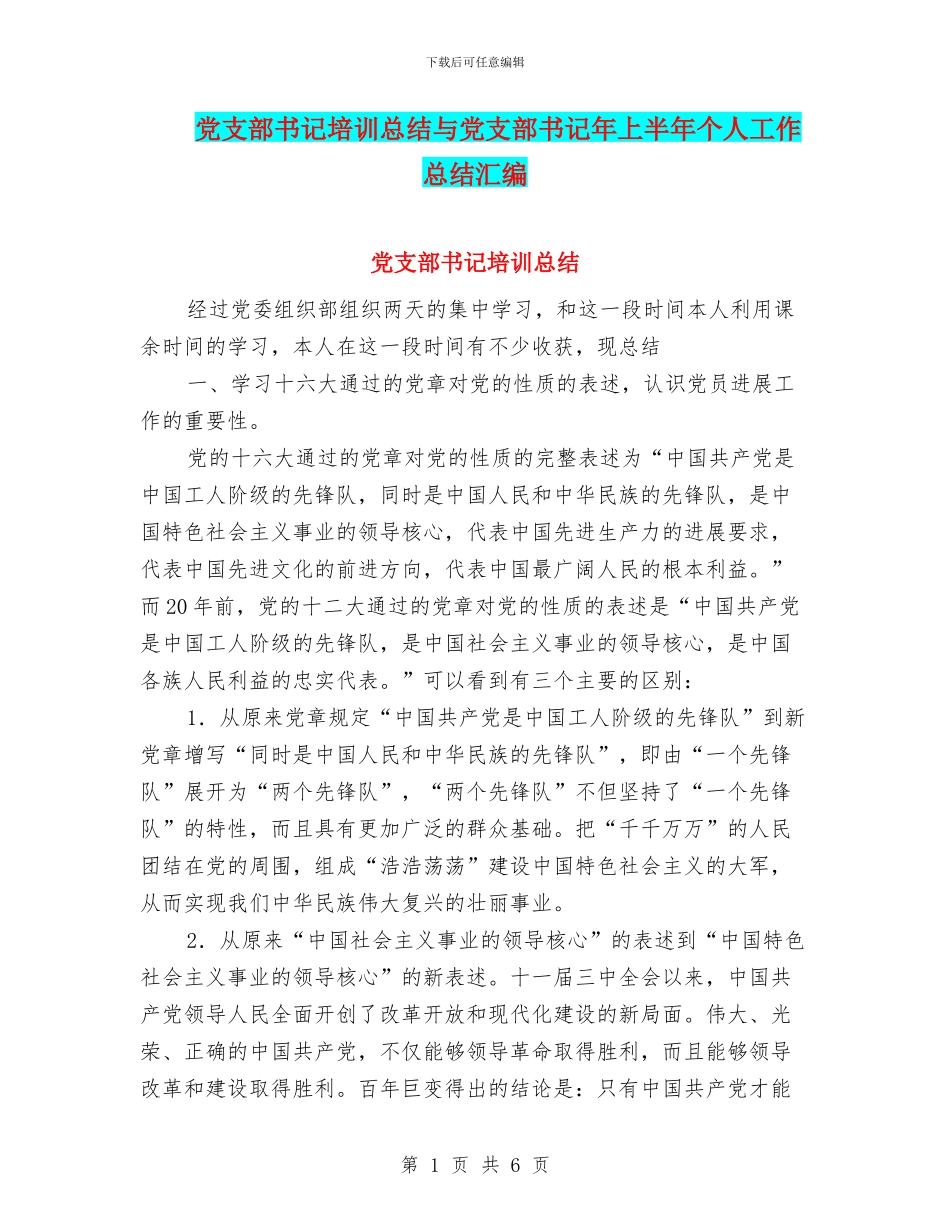 下载后可任意编辑

党支部书记培训总结与党支部书记年上半年个人工作总结汇编

党支部书记培训总结

经过党委组织部组织两天的集中学习，和这一段时间本人利用课余时间的学习，本人在这一段时间有不少收获，现总结

一、学习十六大通过的党章对党的性质的表述，认识党员进展工作的重要性。

党的十六大通过的党章对党的性质的完整表述为“中国共产党是中国工人阶级的先锋队，同时是中国人民和中华民族的先锋队，是中国特色社会主义事业的领导核心，代表中国先进生产力的进展要求，代表中国先进文化的前进方向，代表中国最广阔人民的根本利益。”而20年前，党的十二大通过的党章对党的性质的表述是“中国共产党是中国工人阶级的先锋队，是中国社会主义事业的领导核心，是中国各族人民利益的忠实代表。”可以看到有三个主要的区别：

1．从原来党章规定“中国共产党是中国工人阶级的先锋队”到新党章增写“同时是中国人民和中华民族的先锋队”，即由“一个先锋队”展开为“两个先锋队”，“两个先锋队”不但坚持了“一个先锋队”的特性，而且具有更加广泛的群众基础。把“千千万万”的人民团结在党的周围，组成“浩浩荡荡”建设中国特色社会主义的大军，从而实现我们中华民族伟大复兴的壮丽事业。

2．从原来“中国社会主义事业的领导核心”的表述到“中国特色社会主义事业的领导核心”的新表述。十一届三中全会以来，中国共产党领导人民全面开创了改革开放和现代化建设的新局面。伟大、光荣、正确的中国共产党，不仅能够领导革命取得胜利，而且能够领导改革和建设取得胜利。百年巨变得出的结论是：只有中国共产党才能

第 1 页 共 6 页